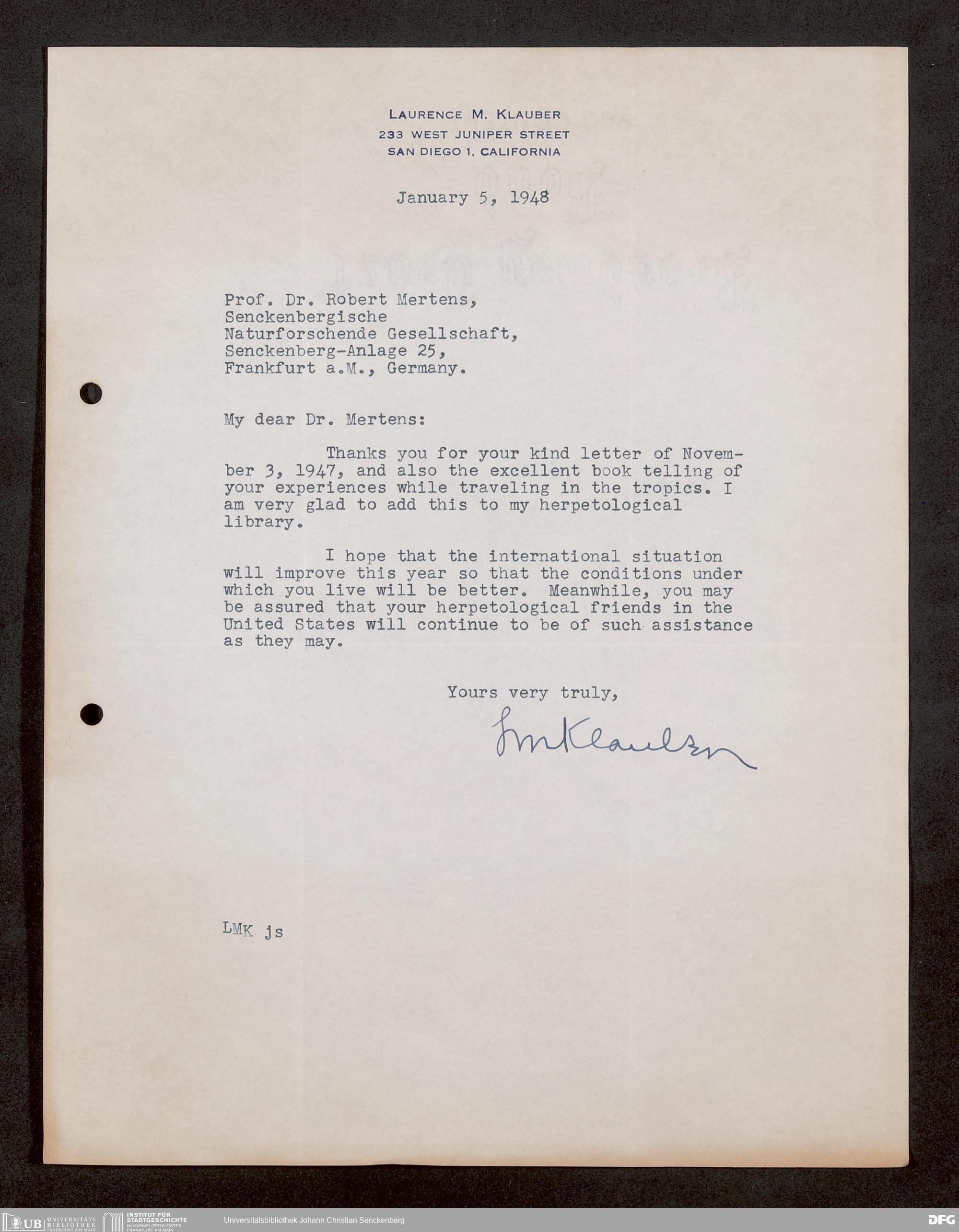 LAURENCE M. KLAUBER
233 WEST JUNIPER STREET
SAN DIEGO 1, CALIFORNIA

January 5, 1948

Prof. Dr. Robert Mertens,
Senckenbergische
Naturforschende Gesellschaft,
Senckenberg-Anlage 25,
Frankfurt a.M., Germany.

My dear Dr. Mertens:

Thanks you for your kind letter of November 3, 1947, and also the excellent book telling of your experiences while traveling in the tropics. I am very glad to add this to my herpetological library.

I hope that the international situation will improve this year so that the conditions under which you live will be better. Meanwhile, you may be assured that your herpetological friends in the United States will continue to be of such assistance as they may.

Yours very truly,

LMKlauber

LMK js

UB UNIVERSITÄTS BIBLIOTHEK FRANKFURT AM MAIN
INSTITUT FÜR STADTGESCHICHTE IM KARMELITERKLOSTER FRANKFURT AM MAIN
Universitätsbibliothek Johann Christian Senckenberg
DFG